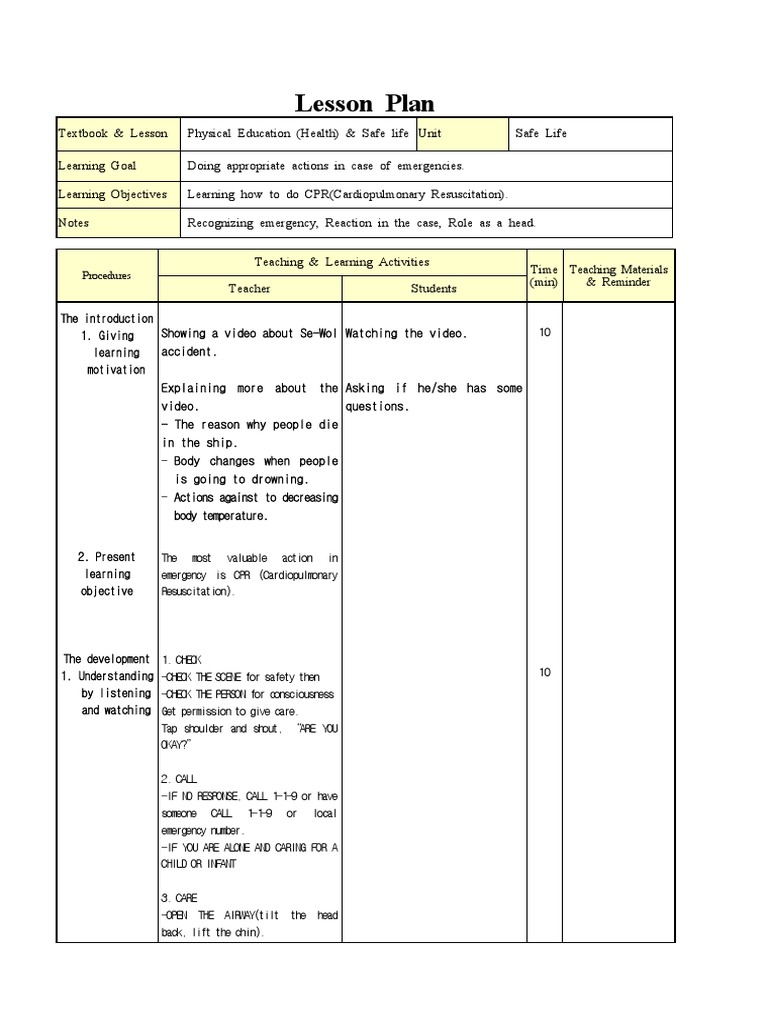 Lesson Plan

| Textbook & Lesson | Physical Education (Health) & Safe life | Unit | Safe Life |
|---|---|---|---|
| Learning Goal | Doing appropriate actions in case of emergencies. | | |
| Learning Objectives | Learning how to do CPR(Cardiopulmonary Resuscitation). | | |
| Notes | Recognizing emergency, Reaction in the case, Role as a head. | | |

| Procedures | Teaching & Learning Activities: Teacher | Teaching & Learning Activities: Students | Time (min) | Teaching Materials & Reminder |
|---|---|---|---|---|
| The introduction 1. Giving learning motivation | Showing a video about Se-Wol accident. Explaining more about the video. - The reason why people die in the ship. - Body changes when people is going to drowning. - Actions against to decreasing body temperature. | Watching the video. Asking if he/she has some questions. | 10 | |
| 2. Present learning objective | The most valuable action in emergency is CPR (Cardiopulmonary Resuscitation). | | | |
| The development 1. Understanding by listening and watching | 1. CHECK -CHECK THE SCENE for safety then -CHECK THE PERSON for consciousness Get permission to give care. Tap shoulder and shout, "ARE YOU OKAY?" 2. CALL -IF NO RESPONSE, CALL 1-1-9 or have someone CALL 1-1-9 or local emergency number. -IF YOU ARE ALONE AND CARING FOR A CHILD OR INFANT 3. CARE -OPEN THE AIRWAY(tilt the head back, lift the chin). | | 10 | |